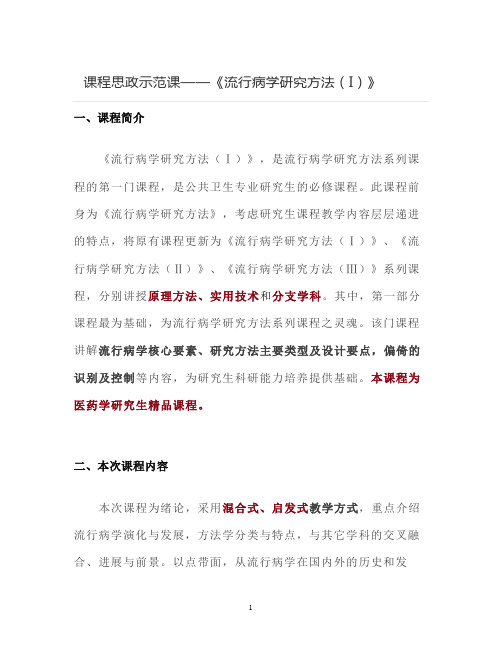 课程思政示范课——《流行病学研究方法（Ⅰ）》

一、课程简介

《流行病学研究方法（Ⅰ）》，是流行病学研究方法系列课程的第一门课程，是公共卫生专业研究生的必修课程。此课程前身为《流行病学研究方法》，考虑研究生课程教学内容层层递进的特点，将原有课程更新为《流行病学研究方法（Ⅰ）》、《流行病学研究方法（Ⅱ）》、《流行病学研究方法（Ⅲ）》系列课程，分别讲授原理方法、实用技术和分支学科。其中，第一部分课程最为基础，为流行病学研究方法系列课程之灵魂。该门课程讲解流行病学核心要素、研究方法主要类型及设计要点，偏倚的识别及控制等内容，为研究生科研能力培养提供基础。本课程为医药学研究生精品课程。

二、本次课程内容

本次课程为绪论，采用混合式、启发式教学方式，重点介绍流行病学演化与发展，方法学分类与特点，与其它学科的交叉融合、进展与前景。以点带面，从流行病学在国内外的历史和发

1